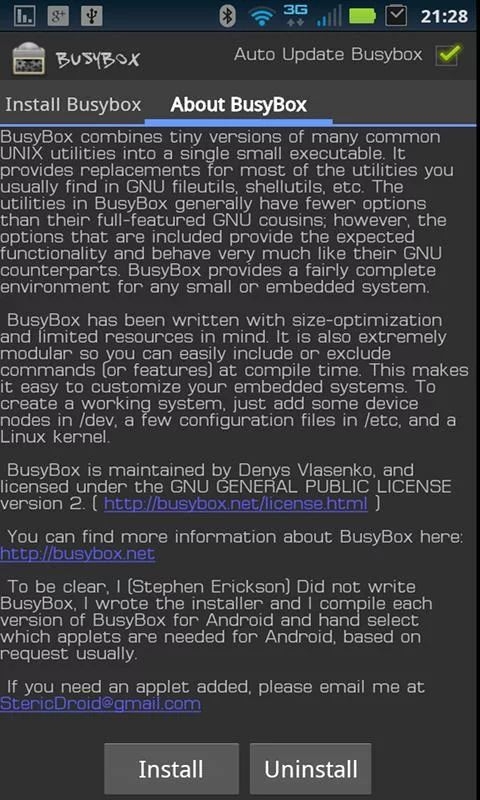 3G 21:28

BUSYBOX Auto Update Busybox

Install Busybox About BusyBox

BusyBox combines tiny versions of many common UNIX utilities into a single small executable. It provides replacements for most of the utilities you usually find in GNU fileutils, shellutils, etc. The utilities in BusyBox generally have fewer options than their full-featured GNU cousins; however, the options that are included provide the expected functionality and behave very much like their GNU counterparts. BusyBox provides a fairly complete environment for any small or embedded system.

BusyBox has been written with size-optimization and limited resources in mind. It is also extremely modular so you can easily include or exclude commands (or features) at compile time. This makes it easy to customize your embedded systems. To create a working system, just add some device nodes in /dev, a few configuration files in /etc, and a Linux kernel.

BusyBox is maintained by Denys Vlasenko, and licensed under the GNU GENERAL PUBLIC LICENSE version 2. ( http://busybox.net/license.html )

You can find more information about BusyBox here: http://busybox.net

To be clear, I (Stephen Erickson) Did not write BusyBox, I wrote the installer and I compile each version of BusyBox for Android and hand select which applets are needed for Android, based on request usually.

If you need an applet added, please email me at StericDroid@gmail.com

Install Uninstall